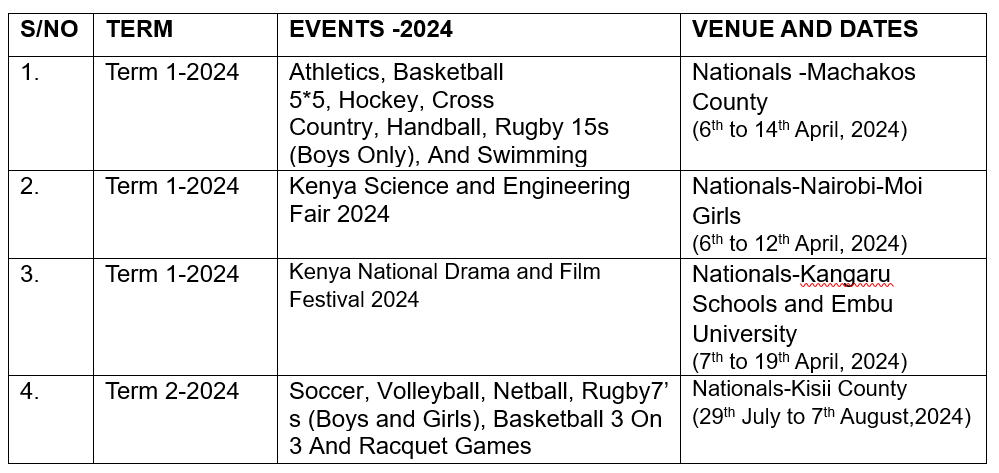 | S/NO | TERM | EVENTS -2024 | VENUE AND DATES |
|---|---|---|---|
| 1. | Term 1-2024 | Athletics, Basketball 5*5, Hockey, Cross Country, Handball, Rugby 15s (Boys Only), And Swimming | Nationals -Machakos County ($6^{th}$ to $14^{th}$ April, 2024) |
| 2. | Term 1-2024 | Kenya Science and Engineering Fair 2024 | Nationals-Nairobi-Moi Girls ($6^{th}$ to $12^{th}$ April, 2024) |
| 3. | Term 1-2024 | Kenya National Drama and Film Festival 2024 | Nationals-Kangaru Schools and Embu University ($7^{th}$ to $19^{th}$ April, 2024) |
| 4. | Term 2-2024 | Soccer, Volleyball, Netball, Rugby7's (Boys and Girls), Basketball 3 On 3 And Racquet Games | Nationals-Kisii County ($29^{th}$ July to $7^{th}$ August,2024) |